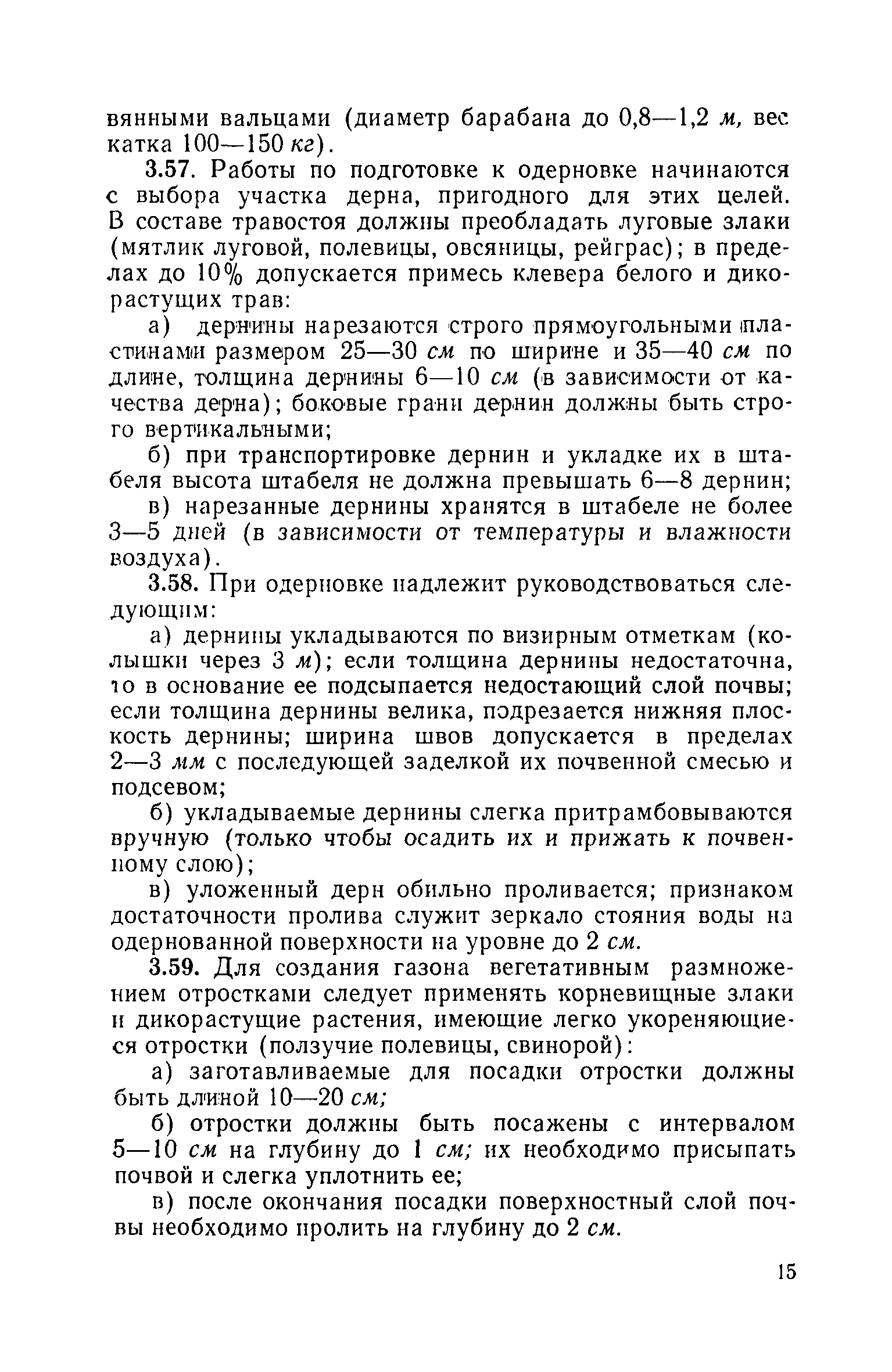 вянными вальцами (диаметр барабана до 0,8—1,2 м, вес катка 100—150 кг).

3.57. Работы по подготовке к одерновке начинаются с выбора участка дерна, пригодного для этих целей. В составе травостоя должны преобладать луговые злаки (мятлик луговой, полевицы, овсяницы, рейграс); в пределах до 10% допускается примесь клевера белого и дикорастущих трав:

а) дернины нарезаются строго прямоугольными пластинами размером 25—30 см по ширине и 35—40 см по длине, толщина дернины 6—10 см (в зависимости от качества дерна); боковые грани дернин должны быть строго вертикальными;

б) при транспортировке дернин и укладке их в штабеля высота штабеля не должна превышать 6—8 дернин;

в) нарезанные дернины хранятся в штабеле не более 3—5 дней (в зависимости от температуры и влажности воздуха).

3.58. При одерновке надлежит руководствоваться следующим:

а) дернины укладываются по визирным отметкам (колышки через 3 м); если толщина дернины недостаточна, то в основание ее подсыпается недостающий слой почвы; если толщина дернины велика, подрезается нижняя плоскость дернины; ширина швов допускается в пределах 2—3 мм с последующей заделкой их почвенной смесью и подсевом;

б) укладываемые дернины слегка притрамбовываются вручную (только чтобы осадить их и прижать к почвенному слою);

в) уложенный дерн обильно проливается; признаком достаточности пролива служит зеркало стояния воды на одернованной поверхности на уровне до 2 см.

3.59. Для создания газона вегетативным размножением отростками следует применять корневищные злаки и дикорастущие растения, имеющие легко укореняющиеся отростки (ползучие полевицы, свинорой):

а) заготавливаемые для посадки отростки должны быть длиной 10—20 см;

б) отростки должны быть посажены с интервалом 5—10 см на глубину до 1 см; их необходимо присыпать почвой и слегка уплотнить ее;

в) после окончания посадки поверхностный слой почвы необходимо пролить на глубину до 2 см.

15